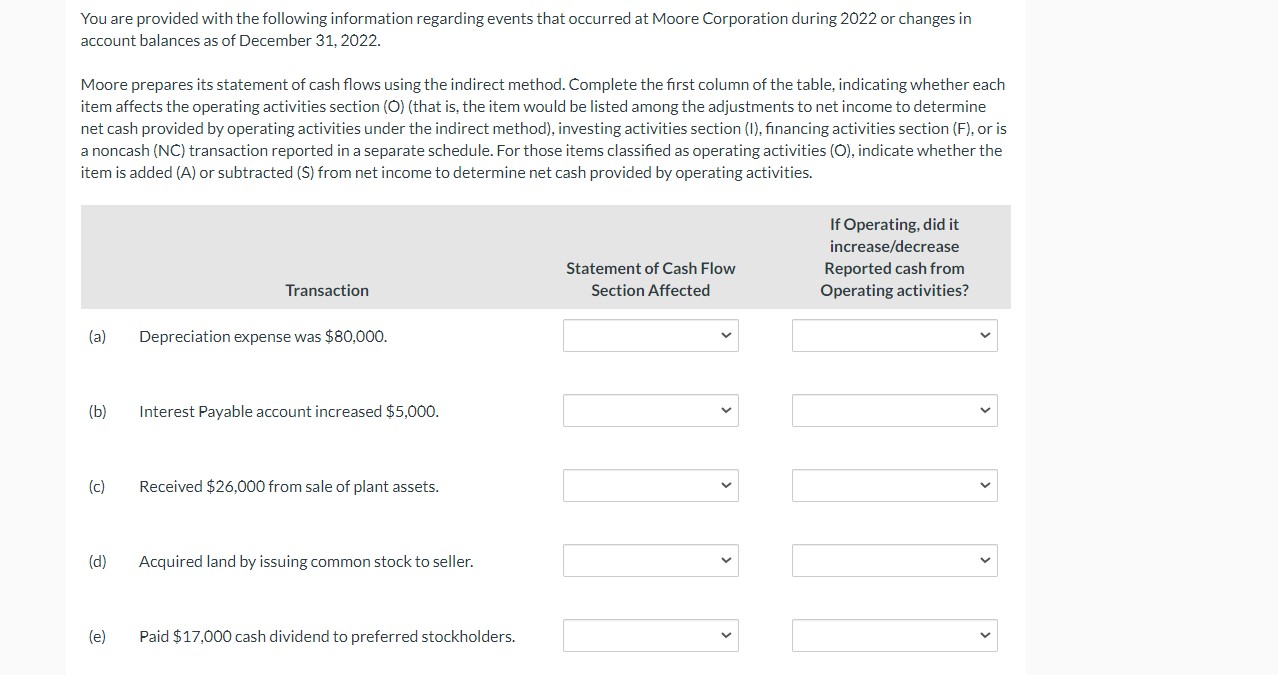 You are provided with the following information regarding events that occurred at Moore Corporation during 2022 or changes in account balances as of December 31, 2022.

Moore prepares its statement of cash flows using the indirect method. Complete the first column of the table, indicating whether each item affects the operating activities section (O) (that is, the item would be listed among the adjustments to net income to determine net cash provided by operating activities under the indirect method), investing activities section (I), financing activities section (F), or is a noncash (NC) transaction reported in a separate schedule. For those items classified as operating activities (O), indicate whether the item is added (A) or subtracted (S) from net income to determine net cash provided by operating activities.

| | Transaction | Statement of Cash Flow Section Affected | If Operating, did it increase/decrease Reported cash from Operating activities? |
|---|---|---|---|
| (a) | Depreciation expense was $80,000. | | |
| (b) | Interest Payable account increased $5,000. | | |
| (c) | Received $26,000 from sale of plant assets. | | |
| (d) | Acquired land by issuing common stock to seller. | | |
| (e) | Paid $17,000 cash dividend to preferred stockholders. | | |